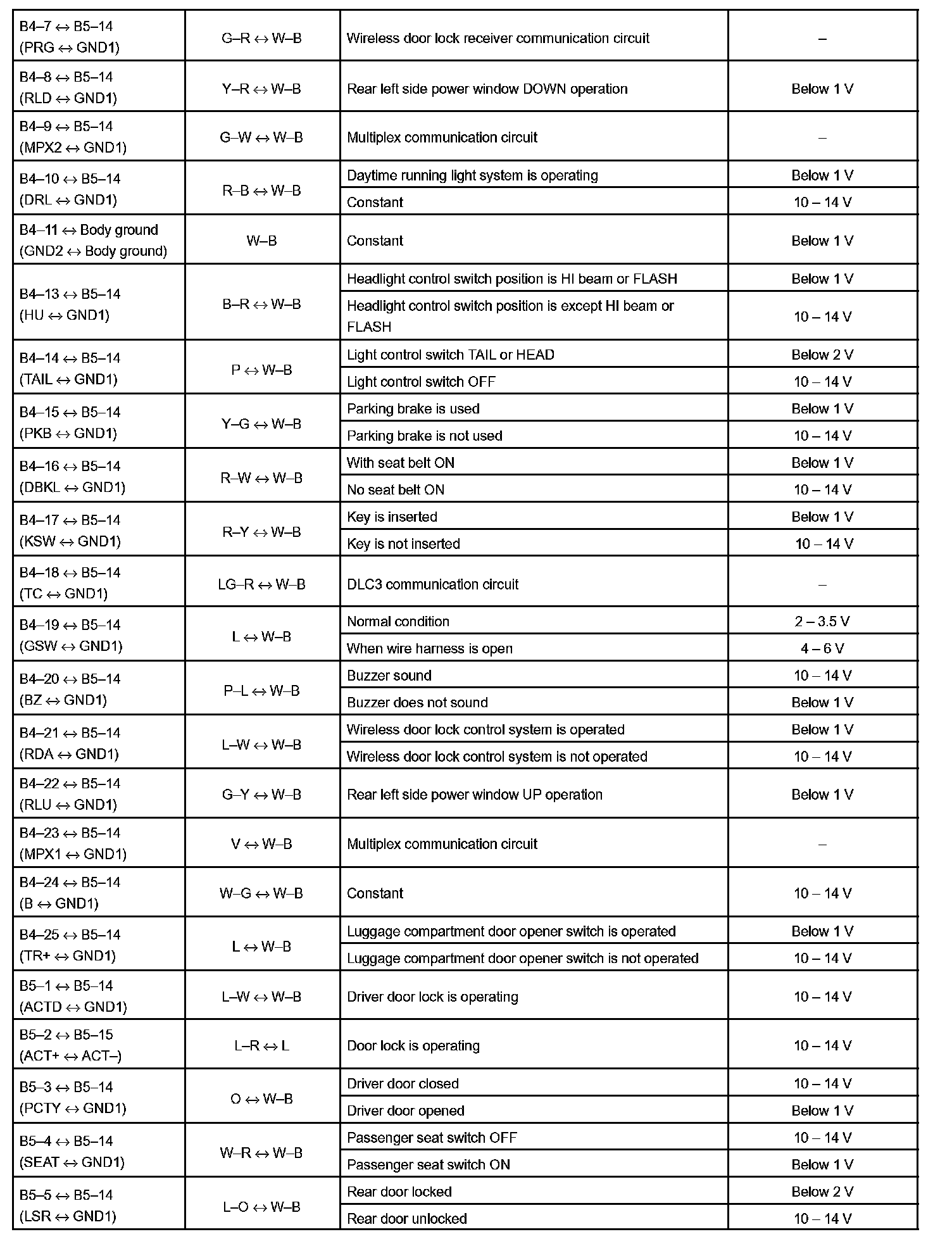 | | | | |
|---|---|---|---|
| B4–7 ↔ B5–14 (PRG ↔ GND1) | G–R ↔ W–B | Wireless door lock receiver communication circuit | – |
| B4–8 ↔ B5–14 (RLD ↔ GND1) | Y–R ↔ W–B | Rear left side power window DOWN operation | Below 1 V |
| B4–9 ↔ B5–14 (MPX2 ↔ GND1) | G–W ↔ W–B | Multiplex communication circuit | – |
| B4–10 ↔ B5–14 (DRL ↔ GND1) | R–B ↔ W–B | Daytime running light system is operating | Below 1 V |
| | | Constant | 10 – 14 V |
| B4–11 ↔ Body ground (GND2 ↔ Body ground) | W–B | Constant | Below 1 V |
| B4–13 ↔ B5–14 (HU ↔ GND1) | B–R ↔ W–B | Headlight control switch position is HI beam or FLASH | Below 1 V |
| | | Headlight control switch position is except HI beam or FLASH | 10 – 14 V |
| B4–14 ↔ B5–14 (TAIL ↔ GND1) | P ↔ W–B | Light control switch TAIL or HEAD | Below 2 V |
| | | Light control switch OFF | 10 – 14 V |
| B4–15 ↔ B5–14 (PKB ↔ GND1) | Y–G ↔ W–B | Parking brake is used | Below 1 V |
| | | Parking brake is not used | 10 – 14 V |
| B4–16 ↔ B5–14 (DBKL ↔ GND1) | R–W ↔ W–B | With seat belt ON | Below 1 V |
| | | No seat belt ON | 10 – 14 V |
| B4–17 ↔ B5–14 (KSW ↔ GND1) | R–Y ↔ W–B | Key is inserted | Below 1 V |
| | | Key is not inserted | 10 – 14 V |
| B4–18 ↔ B5–14 (TC ↔ GND1) | LG–R ↔ W–B | DLC3 communication circuit | – |
| B4–19 ↔ B5–14 (GSW ↔ GND1) | L ↔ W–B | Normal condition | 2 – 3.5 V |
| | | When wire harness is open | 4 – 6 V |
| B4–20 ↔ B5–14 (BZ ↔ GND1) | P–L ↔ W–B | Buzzer sound | 10 – 14 V |
| | | Buzzer does not sound | Below 1 V |
| B4–21 ↔ B5–14 (RDA ↔ GND1) | L–W ↔ W–B | Wireless door lock control system is operated | Below 1 V |
| | | Wireless door lock control system is not operated | 10 – 14 V |
| B4–22 ↔ B5–14 (RLU ↔ GND1) | G–Y ↔ W–B | Rear left side power window UP operation | Below 1 V |
| B4–23 ↔ B5–14 (MPX1 ↔ GND1) | V ↔ W–B | Multiplex communication circuit | – |
| B4–24 ↔ B5–14 (B ↔ GND1) | W–G ↔ W–B | Constant | 10 – 14 V |
| B4–25 ↔ B5–14 (TR+ ↔ GND1) | L ↔ W–B | Luggage compartment door opener switch is operated | Below 1 V |
| | | Luggage compartment door opener switch is not operated | 10 – 14 V |
| B5–1 ↔ B5–14 (ACTD ↔ GND1) | L–W ↔ W–B | Driver door lock is operating | 10 – 14 V |
| B5–2 ↔ B5–15 (ACT+ ↔ ACT–) | L–R ↔ L | Door lock is operating | 10 – 14 V |
| B5–3 ↔ B5–14 (PCTY ↔ GND1) | O ↔ W–B | Driver door closed | 10 – 14 V |
| | | Driver door opened | Below 1 V |
| B5–4 ↔ B5–14 (SEAT ↔ GND1) | W–R ↔ W–B | Passenger seat switch OFF | 10 – 14 V |
| | | Passenger seat switch ON | Below 1 V |
| B5–5 ↔ B5–14 (LSR ↔ GND1) | L–O ↔ W–B | Rear door locked | Below 2 V |
| | | Rear door unlocked | 10 – 14 V |